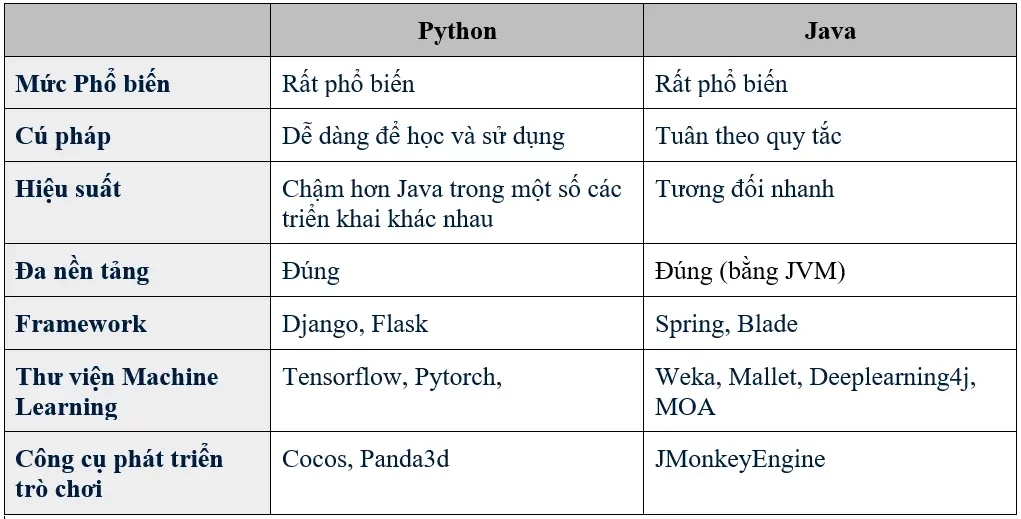 |  | Python | Java |
|---|---|---|
| Mức Phổ biến | Rất phổ biến | Rất phổ biến |
| Cú pháp | Dễ dàng để học và sử dụng | Tuân theo quy tắc |
| Hiệu suất | Chậm hơn Java trong một số các triển khai khác nhau | Tương đối nhanh |
| Đa nền tảng | Đúng | Đúng (bằng JVM) |
| Framework | Django, Flask | Spring, Blade |
| Thư viện Machine Learning | Tensorflow, Pytorch, | Weka, Mallet, Deeplearning4j, MOA |
| Công cụ phát triển trò chơi | Cocos, Panda3d | JMonkeyEngine |